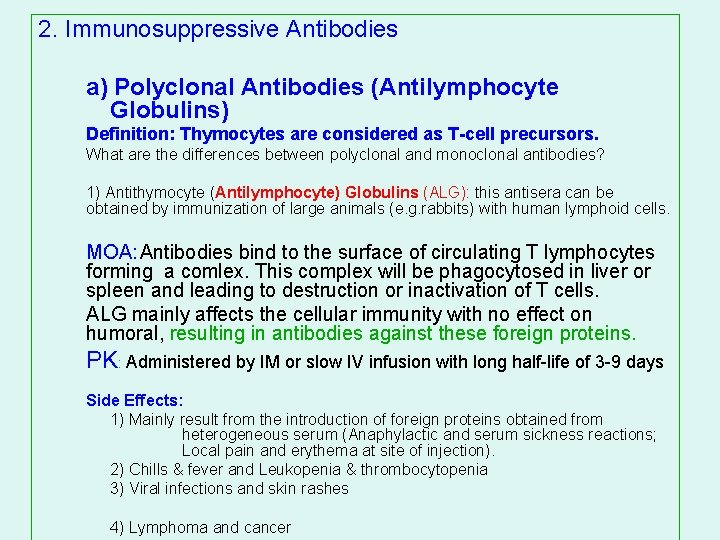 2. Immunosuppressive Antibodies

a) Polyclonal Antibodies (Antilymphocyte Globulins)

Definition: Thymocytes are considered as T-cell precursors.

What are the differences between polyclonal and monoclonal antibodies?

1) Antithymocyte (Antilymphocyte) Globulins (ALG): this antisera can be obtained by immunization of large animals (e.g.rabbits) with human lymphoid cells.

MOA: Antibodies bind to the surface of circulating T lymphocytes forming a comlex. This complex will be phagocytosed in liver or spleen and leading to destruction or inactivation of T cells.

ALG mainly affects the cellular immunity with no effect on humoral, resulting in antibodies against these foreign proteins.

PK: Administered by IM or slow IV infusion with long half-life of 3-9 days

Side Effects:
1) Mainly result from the introduction of foreign proteins obtained from heterogeneous serum (Anaphylactic and serum sickness reactions; Local pain and erythema at site of injection).
2) Chills & fever and Leukopenia & thrombocytopenia
3) Viral infections and skin rashes

4) Lymphoma and cancer